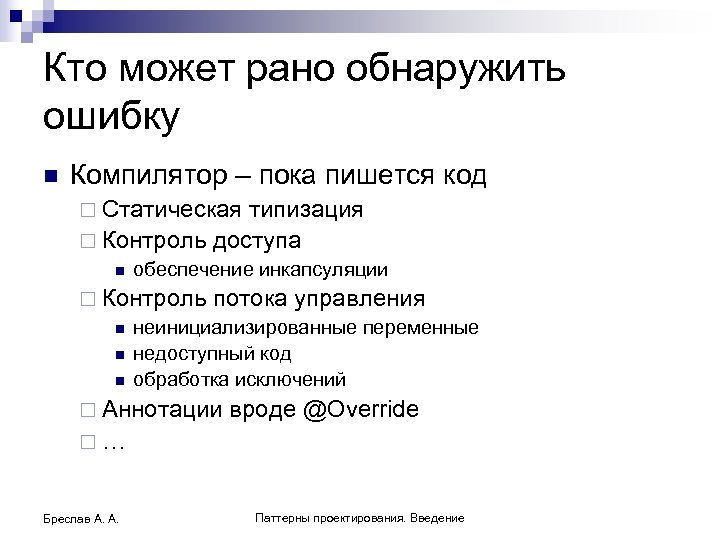 Кто может рано обнаружить ошибку

Компилятор – пока пишется код

Статическая типизация

Контроль доступа

обеспечение инкапсуляции

Контроль потока управления

неинициализированные переменные

недоступный код

обработка исключений

Аннотации вроде @Override

…

Бреслав А. А.

Паттерны проектирования. Введение